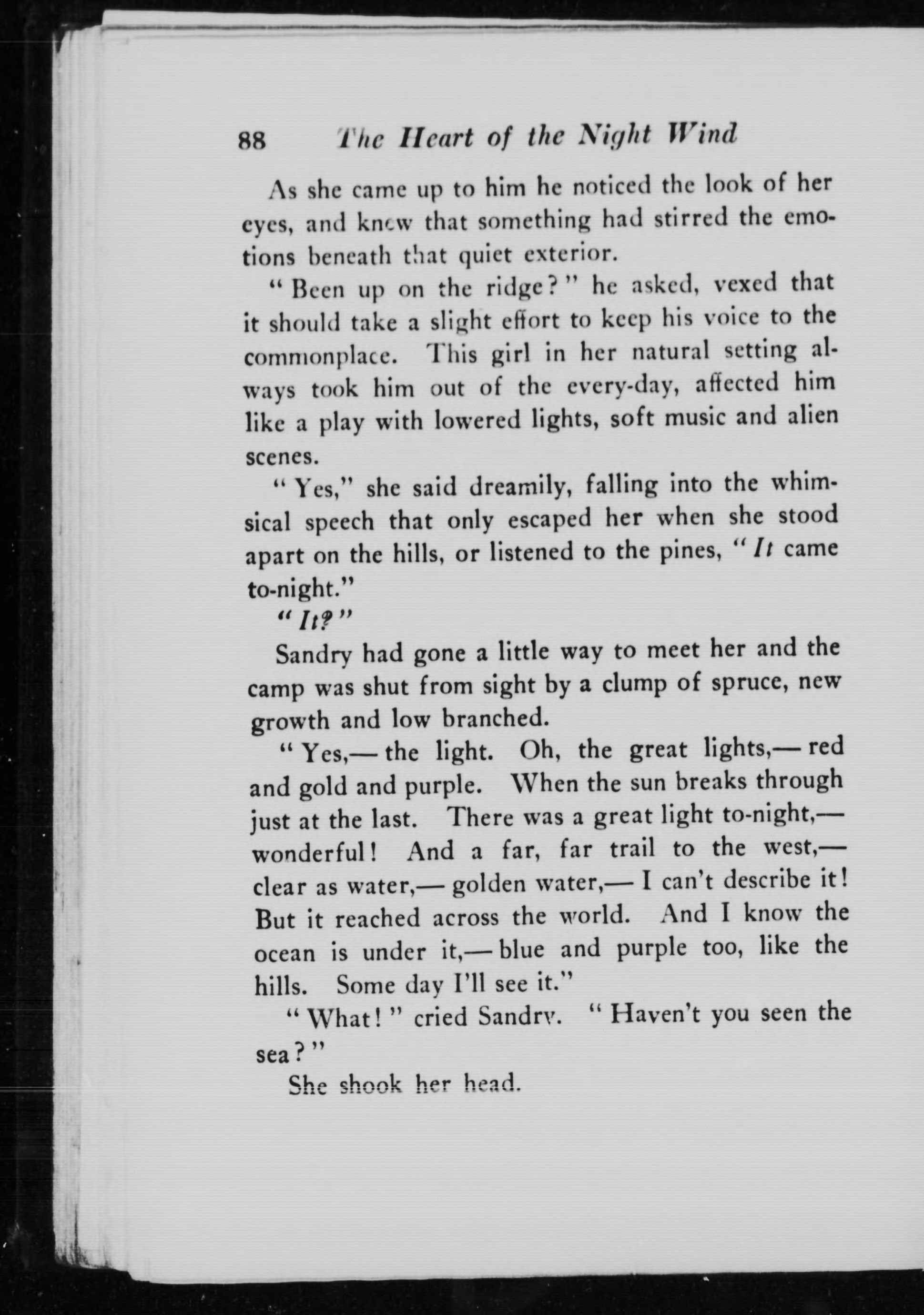 88 The Heart of the Night Wind

As she came up to him he noticed the look of her eyes, and knew that something had stirred the emotions beneath that quiet exterior.

"Been up on the ridge?" he asked, vexed that it should take a slight effort to keep his voice to the commonplace. This girl in her natural setting always took him out of the every-day, affected him like a play with lowered lights, soft music and alien scenes.

"Yes," she said dreamily, falling into the whimsical speech that only escaped her when she stood apart on the hills, or listened to the pines, "It came to-night."

"It?"

Sandry had gone a little way to meet her and the camp was shut from sight by a clump of spruce, new growth and low branched.

"Yes,— the light. Oh, the great lights,— red and gold and purple. When the sun breaks through just at the last. There was a great light to-night,— wonderful! And a far, far trail to the west,— clear as water,— golden water,— I can't describe it! But it reached across the world. And I know the ocean is under it,— blue and purple too, like the hills. Some day I'll see it."

"What!" cried Sandry. "Haven't you seen the sea?"

She shook her head.